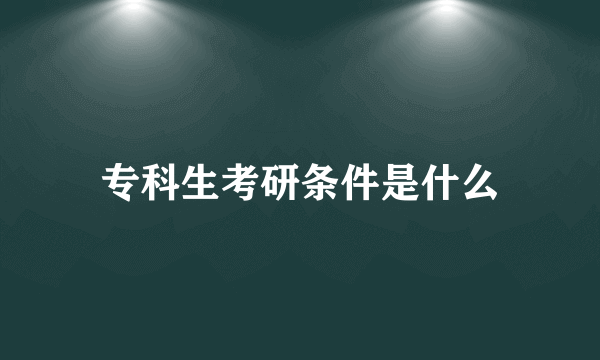 专科生考研条件是什么